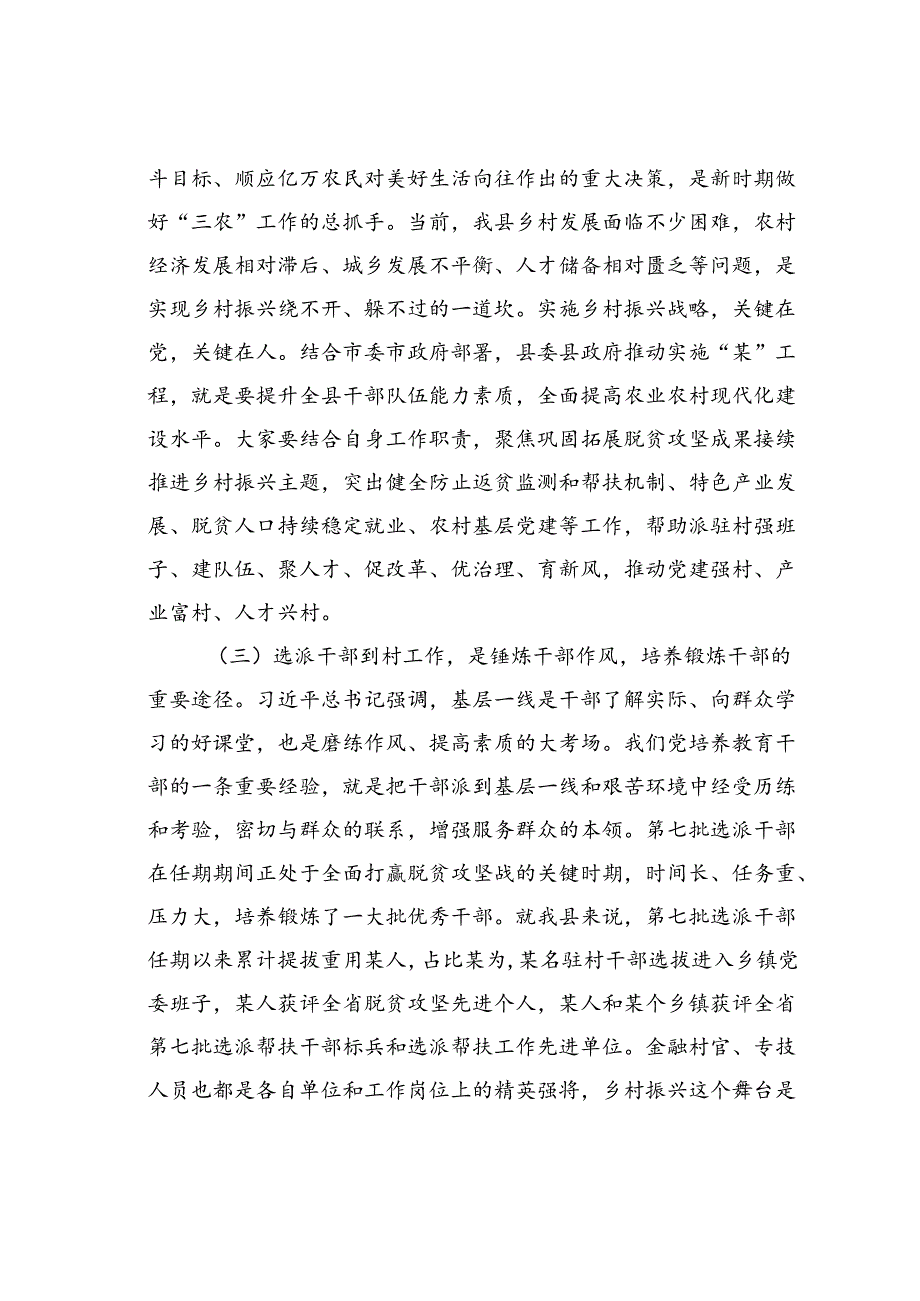 斗目标、顺应亿万农民对美好生活向往作出的重大决策，是新时期做好“三农”工作的总抓手。当前，我县乡村发展面临不少困难，农村经济发展相对滞后、城乡发展不平衡、人才储备相对匮乏等问题，是实现乡村振兴绕不开、躲不过的一道坎。实施乡村振兴战略，关键在党，关键在人。结合市委市政府部署，县委县政府推动实施“某”工程，就是要提升全县干部队伍能力素质，全面提高农业农村现代化建设水平。大家要结合自身工作职责，聚焦巩固拓展脱贫攻坚成果接续推进乡村振兴主题，突出健全防止返贫监测和帮扶机制、特色产业发展、脱贫人口持续稳定就业、农村基层党建等工作，帮助派驻村强班子、建队伍、聚人才、促改革、优治理、育新风，推动党建强村、产业富村、人才兴村。

（三）选派干部到村工作，是锤炼干部作风，培养锻炼干部的重要途径。习近平总书记强调，基层一线是干部了解实际、向群众学习的好课堂，也是磨练作风、提高素质的大考场。我们党培养教育干部的一条重要经验，就是把干部派到基层一线和艰苦环境中经受历练和考验，密切与群众的联系，增强服务群众的本领。第七批选派干部在任期期间正处于全面打赢脱贫攻坚战的关键时期，时间长、任务重、压力大，培养锻炼了一大批优秀干部。就我县来说，第七批选派干部任期以来累计提拔重用某人，占比某为，某名驻村干部选拔进入乡镇党委班子，某人获评全省脱贫攻坚先进个人，某人和某个乡镇获评全省第七批选派帮扶干部标兵和选派帮扶工作先进单位。金融村官、专技人员也都是各自单位和工作岗位上的精英强将，乡村振兴这个舞台是